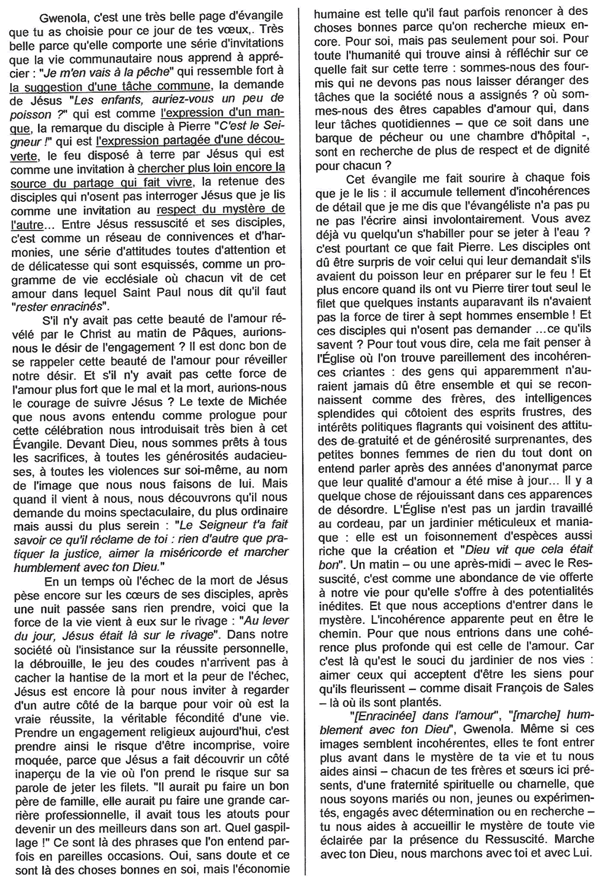 Gwenola, c'est une très belle page d'évangile que tu as choisie pour ce jour de tes vœux,. Très belle parce qu'elle comporte une série d'invitations que la vie communautaire nous apprend à apprécier : "Je m'en vais à la pêche" qui ressemble fort à la suggestion d'une tâche commune, la demande de Jésus "Les enfants, auriez-vous un peu de poisson ?" qui est comme l'expression d'un manque, la remarque du disciple à Pierre "C'est le Seigneur !" qui est l'expression partagée d'une découverte, le feu disposé à terre par Jésus qui est comme une invitation à chercher plus loin encore la source du partage qui fait vivre, la retenue des disciples qui n'osent pas interroger Jésus que je lis comme une invitation au respect du mystère de l'autre… Entre Jésus ressuscité et ses disciples, c'est comme un réseau de connivences et d'harmonies, une série d'attitudes toutes d'attention et de délicatesse qui sont esquissés, comme un programme de vie ecclésiale où chacun vit de cet amour dans lequel Saint Paul nous dit qu'il faut "rester enracinés".

S'il n'y avait pas cette beauté de l'amour révélé par le Christ au matin de Pâques, aurions-nous le désir de l'engagement ? Il est donc bon de se rappeler cette beauté de l'amour pour réveiller notre désir. Et s'il n'y avait pas cette force de l'amour plus fort que le mal et la mort, aurions-nous le courage de suivre Jésus ? Le texte de Michée que nous avons entendu comme prologue pour cette célébration nous introduisait très bien à cet Évangile. Devant Dieu, nous sommes prêts à tous les sacrifices, à toutes les générosités audacieuses, à toutes les violences sur soi-même, au nom de l'image que nous nous faisons de lui. Mais quand il vient à nous, nous découvrons qu'il nous demande du moins spectaculaire, du plus ordinaire mais aussi du plus serein : "Le Seigneur t'a fait savoir ce qu'il réclame de toi : rien d'autre que pratiquer la justice, aimer la miséricorde et marcher humblement avec ton Dieu."

En un temps où l'échec de la mort de Jésus pèse encore sur les cœurs de ses disciples, après une nuit passée sans rien prendre, voici que la force de la vie vient à eux sur le rivage : "Au lever du jour, Jésus était là sur le rivage". Dans notre société où l'insistance sur la réussite personnelle, la débrouille, le jeu des coudes n'arrivent pas à cacher la hantise de la mort et la peur de l'échec, Jésus est encore là pour nous inviter à regarder d'un autre côté de la barque pour voir où est la vraie réussite, la véritable fécondité d'une vie. Prendre un engagement religieux aujourd'hui, c'est prendre ainsi le risque d'être incomprise, voire moquée, parce que Jésus a fait découvrir un côté inaperçu de la vie où l'on prend le risque sur sa parole de jeter les filets. "Il aurait pu faire un bon père de famille, elle aurait pu faire une grande carrière professionnelle, il avait tous les atouts pour devenir un des meilleurs dans son art. Quel gaspillage !" Ce sont là des phrases que l'on entend parfois en pareilles occasions. Oui, sans doute et ce sont là des choses bonnes en soi, mais l'économie humaine est telle qu'il faut parfois renoncer à des choses bonnes parce qu'on recherche mieux encore. Pour soi, mais pas seulement pour soi. Pour toute l'humanité qui trouve ainsi à réfléchir sur ce quelle fait sur cette terre : sommes-nous des fourmis qui ne devons pas nous laisser déranger des tâches que la société nous a assignés ? où sommes-nous des êtres capables d'amour qui, dans leur tâches quotidiennes – que ce soit dans une barque de pêcheur ou une chambre d'hôpital -, sont en recherche de plus de respect et de dignité pour chacun ?

Cet évangile me fait sourire à chaque fois que je le lis : il accumule tellement d'incohérences de détail que je me dis que l'évangéliste n'a pas pu ne pas l'écrire ainsi involontairement. Vous avez déjà vu quelqu'un s'habiller pour se jeter à l'eau ? c'est pourtant ce que fait Pierre. Les disciples ont dû être surpris de voir celui qui leur demandait s'ils avaient du poisson leur en préparer sur le feu ! Et plus encore quand ils ont vu Pierre tirer tout seul le filet que quelques instants auparavant ils n'avaient pas la force de tirer à sept hommes ensemble ! Et ces disciples qui n'osent pas demander …ce qu'ils savent ? Pour tout vous dire, cela me fait penser à l'Église où l'on trouve pareillement des incohérences criantes : des gens qui apparemment n'auraient jamais dû être ensemble et qui se reconnaissent comme des frères, des intelligences splendides qui côtoient des esprits frustres, des intérêts politiques flagrants qui voisinent des attitudes de gratuité et de générosité surprenantes, des petites bonnes femmes de rien du tout dont on entend parler après des années d'anonymat parce que leur qualité d'amour a été mise à jour… Il y a quelque chose de réjouissant dans ces apparences de désordre. L'Église n'est pas un jardin travaillé au cordeau, par un jardinier méticuleux et maniaque : elle est un foisonnement d'espèces aussi riche que la création et "Dieu vit que cela était bon". Un matin – ou une après-midi – avec le Ressuscité, c'est comme une abondance de vie offerte à notre vie pour qu'elle s'offre à des potentialités inédites. Et que nous acceptions d'entrer dans le mystère. L'incohérence apparente peut en être le chemin. Pour que nous entrions dans une cohérence plus profonde qui est celle de l'amour. Car c'est là qu'est le souci du jardinier de nos vies : aimer ceux qui acceptent d'être les siens pour qu'ils fleurissent – comme disait François de Sales – là où ils sont plantés.

"[Enracinée] dans l'amour", "[marche] humblement avec ton Dieu", Gwenola. Même si ces images semblent incohérentes, elles te font entrer plus avant dans le mystère de ta vie et tu nous aides ainsi – chacun de tes frères et sœurs ici présents, d'une fraternité spirituelle ou charnelle, que nous soyons mariés ou non, jeunes ou expérimentés, engagés avec détermination ou en recherche – tu nous aides à accueillir le mystère de toute vie éclairée par la présence du Ressuscité. Marche avec ton Dieu, nous marchons avec toi et avec Lui.